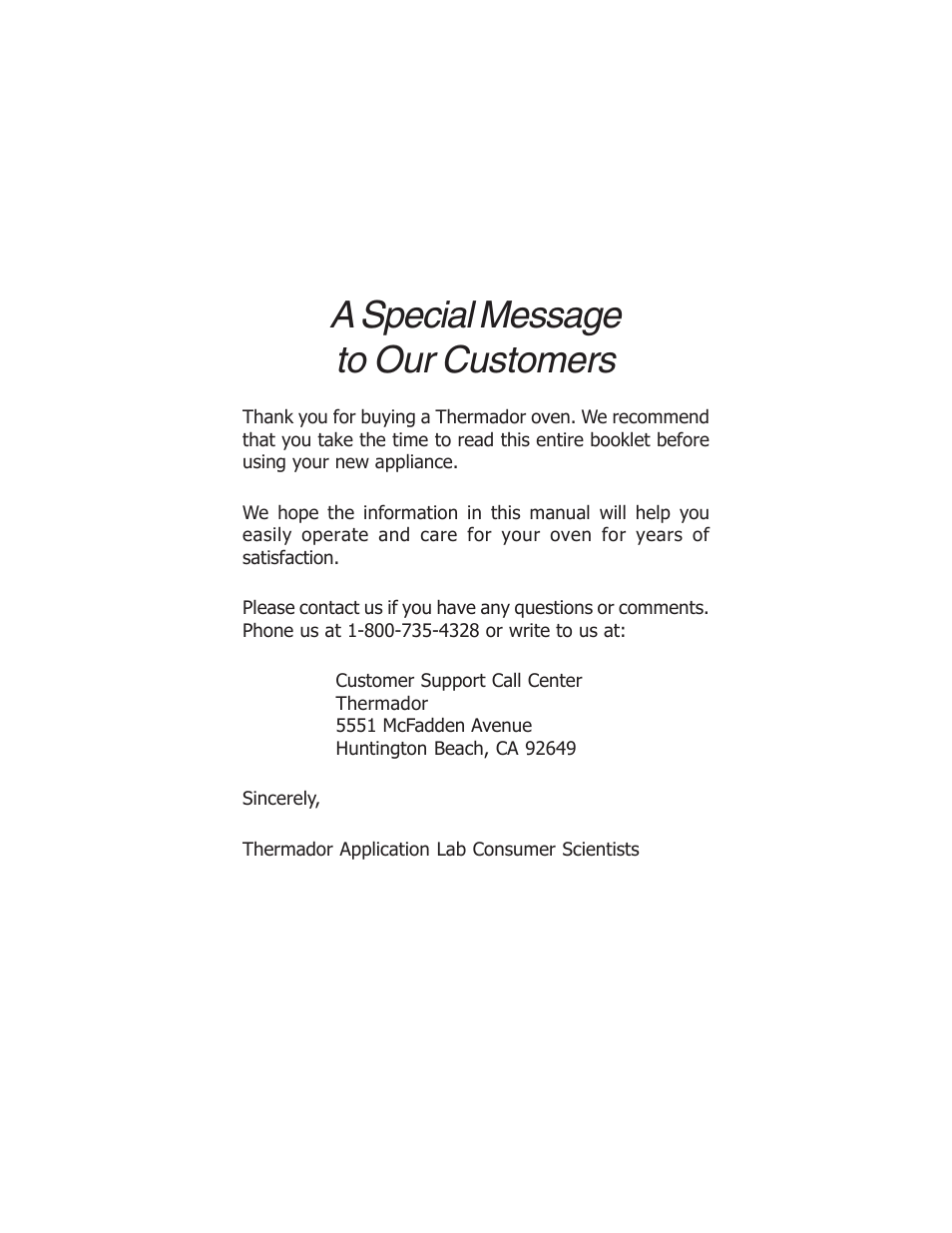 A Special Message
to Our Customers

Thank you for buying a Thermador oven. We recommend that you take the time to read this entire booklet before using your new appliance.

We hope the information in this manual will help you easily operate and care for your oven for years of satisfaction.

Please contact us if you have any questions or comments. Phone us at 1-800-735-4328 or write to us at:

Customer Support Call Center
Thermador
5551 McFadden Avenue
Huntington Beach, CA 92649

Sincerely,

Thermador Application Lab Consumer Scientists